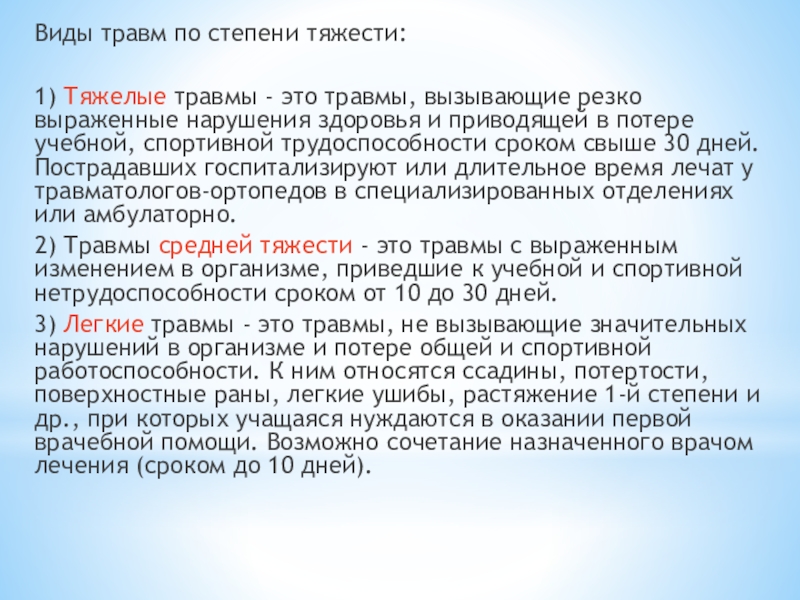 Виды травм по степени тяжести:

1) Тяжелые травмы - это травмы, вызывающие резко выраженные нарушения здоровья и приводящей в потере учебной, спортивной трудоспособности сроком свыше 30 дней. Пострадавших госпитализируют или длительное время лечат у травматологов-ортопедов в специализированных отделениях или амбулаторно.

2) Травмы средней тяжести - это травмы с выраженным изменением в организме, приведшие к учебной и спортивной нетрудоспособности сроком от 10 до 30 дней.

3) Легкие травмы - это травмы, не вызывающие значительных нарушений в организме и потере общей и спортивной работоспособности. К ним относятся ссадины, потертости, поверхностные раны, легкие ушибы, растяжение 1-й степени и др., при которых учащаяся нуждаются в оказании первой врачебной помощи. Возможно сочетание назначенного врачом лечения (сроком до 10 дней).